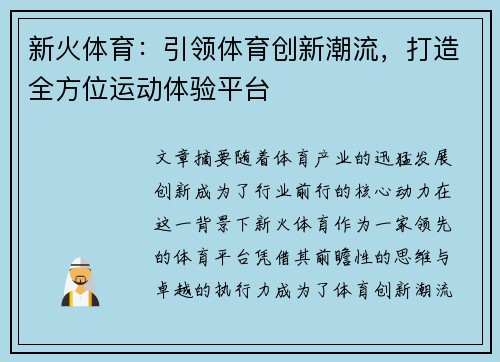 新火体育：引领体育创新潮流，打造全方位运动体验平台

文章摘要随着体育产业的迅猛发展创新成为了行业前行的核心动力在这一背景下新火体育作为一家领先的体育平台凭借其前瞻性的思维与卓越的执行力成为了体育创新潮流